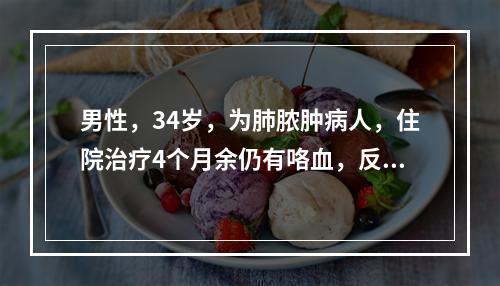 男性，34岁，为肺脓肿病人，住院治疗4个月余仍有咯血，反...